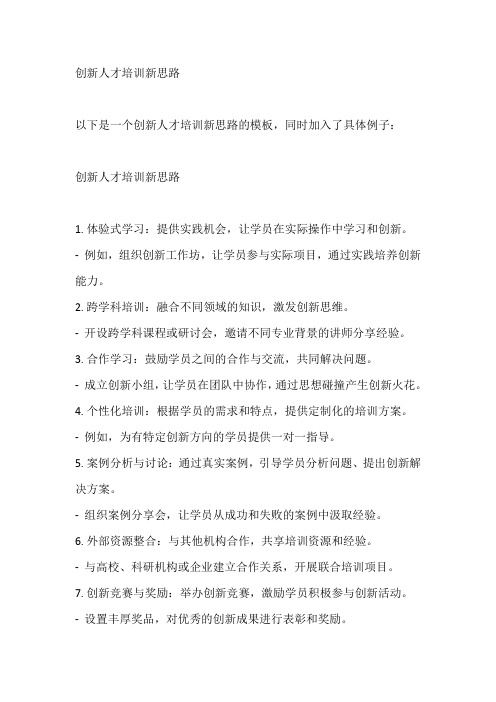 创新人才培训新思路

以下是一个创新人才培训新思路的模板，同时加入了具体例子：

创新人才培训新思路

1. 体验式学习：提供实践机会，让学员在实际操作中学习和创新。
- 例如，组织创新工作坊，让学员参与实际项目，通过实践培养创新能力。
2. 跨学科培训：融合不同领域的知识，激发创新思维。
- 开设跨学科课程或研讨会，邀请不同专业背景的讲师分享经验。
3. 合作学习：鼓励学员之间的合作与交流，共同解决问题。
- 成立创新小组，让学员在团队中协作，通过思想碰撞产生创新火花。
4. 个性化培训：根据学员的需求和特点，提供定制化的培训方案。
- 例如，为有特定创新方向的学员提供一对一指导。
5. 案例分析与讨论：通过真实案例，引导学员分析问题、提出创新解决方案。
- 组织案例分享会，让学员从成功和失败的案例中汲取经验。
6. 外部资源整合：与其他机构合作，共享培训资源和经验。
- 与高校、科研机构或企业建立合作关系，开展联合培训项目。
7. 创新竞赛与奖励：举办创新竞赛，激励学员积极参与创新活动。
- 设置丰厚奖品，对优秀的创新成果进行表彰和奖励。